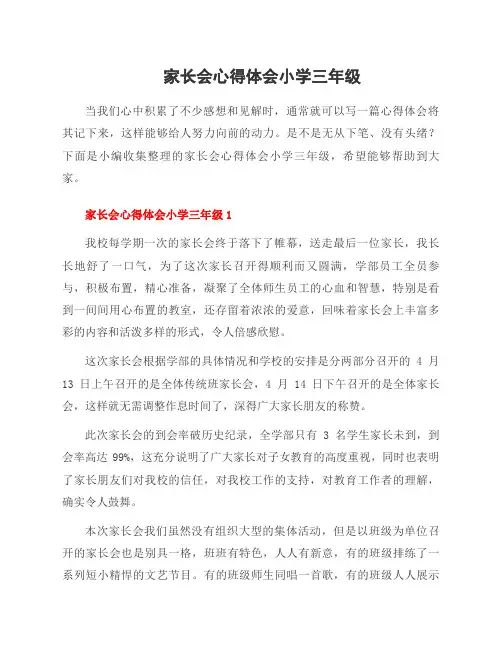 家长会心得体会小学三年级

当我们心中积累了不少感想和见解时，通常就可以写一篇心得体会将其记下来，这样能够给人努力向前的动力。是不是无从下笔、没有头绪？下面是小编收集整理的家长会心得体会小学三年级，希望能够帮助到大家。

家长会心得体会小学三年级 1

我校每学期一次的家长会终于落下了帷幕，送走最后一位家长，我长长地舒了一口气，为了这次家长召开得顺利而又圆满，学部员工全员参与，积极布置，精心准备，凝聚了全体师生员工的心血和智慧，特别是看到一间间用心布置的教室，还存留着浓浓的爱意，回味着家长会上丰富多彩的内容和活泼多样的形式，令人倍感欣慰。

这次家长会根据学部的具体情况和学校的安排是分两部分召开的 4 月 13 日上午召开的是全体传统班家长会，4 月 14 日下午召开的是全体家长会，这样就无需调整作息时间了，深得广大家长朋友的称赞。

此次家长会的到会率破历史纪录，全学部只有 3 名学生家长未到，到会率高达 99%，这充分说明了广大家长对子女教育的高度重视，同时也表明了家长朋友们对我校的信任，对我校工作的支持，对教育工作者的理解，确实令人鼓舞。

本次家长会我们虽然没有组织大型的集体活动，但是以班级为单位召开的家长会也是别具一格，班班有特色，人人有新意，有的班级排练了一系列短小精悍的文艺节目。有的班级师生同唱一首歌，有的班级人人展示